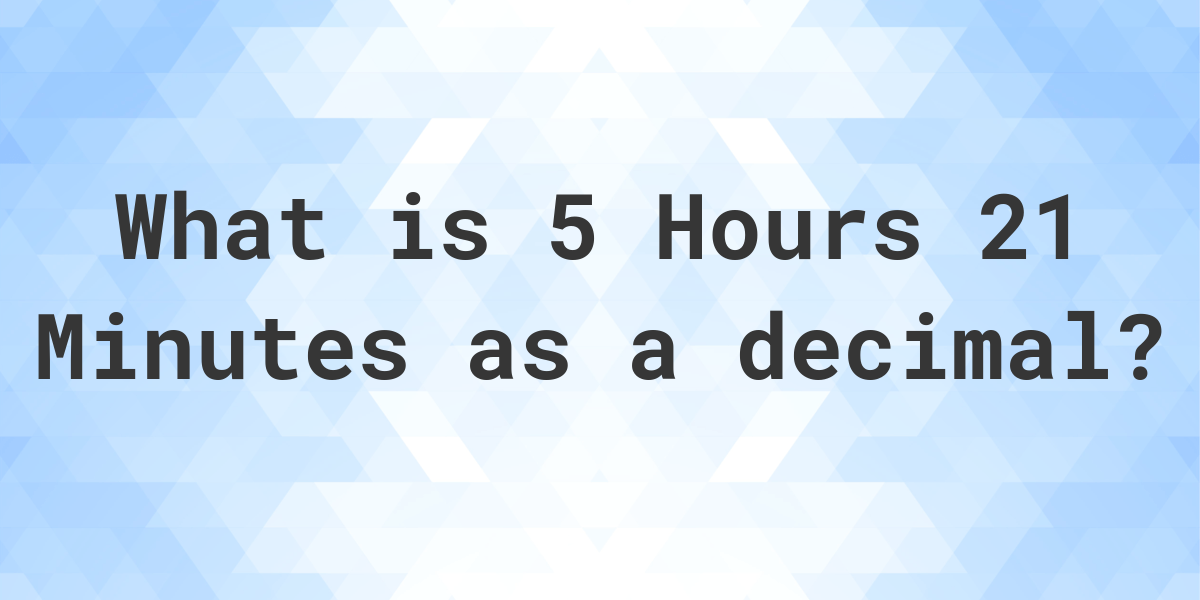 What is 5 Hours 21 Minutes as a decimal?